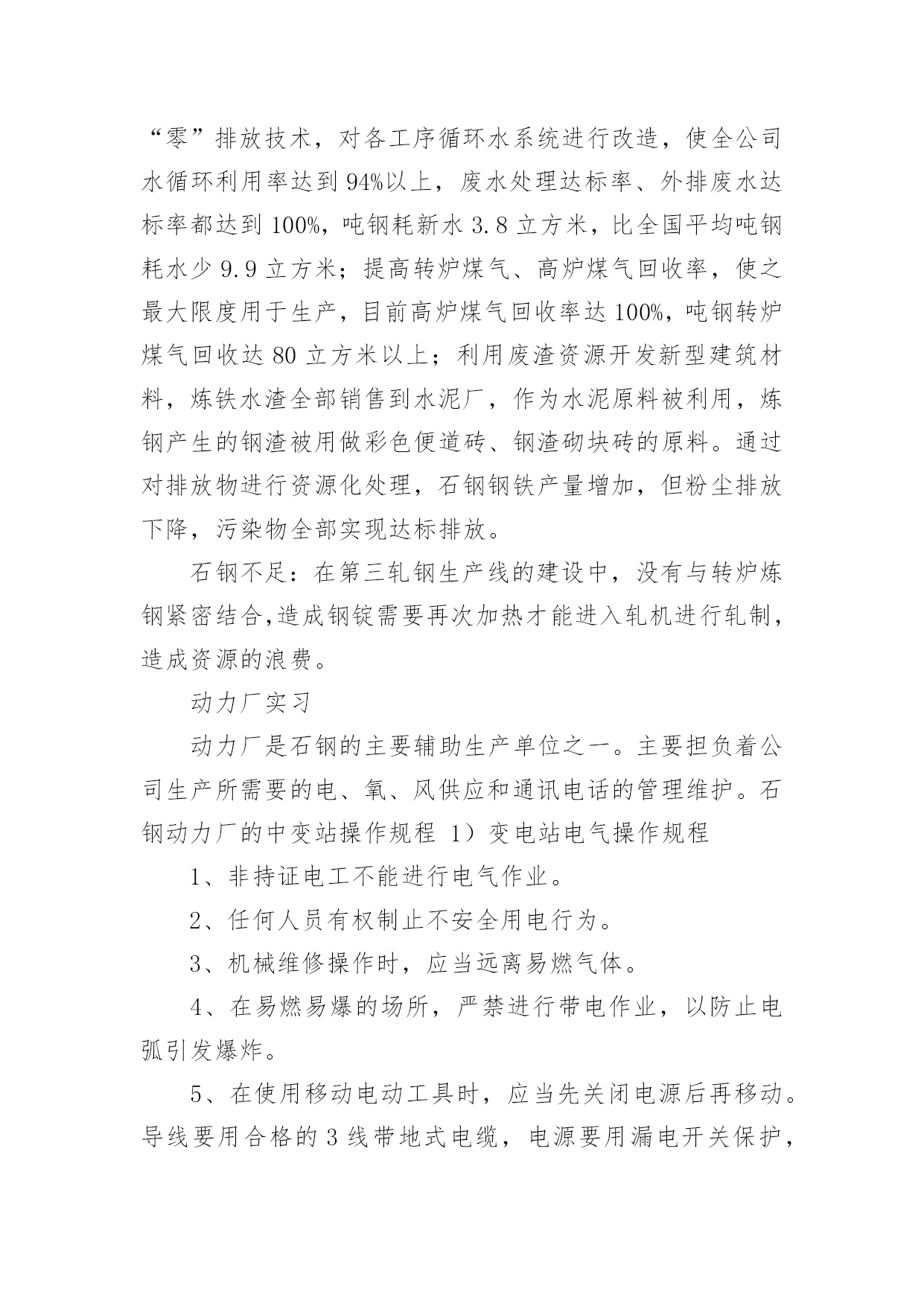 “零”排放技术，对各工序循环水系统进行改造，使全公司水循环利用率达到94%以上，废水处理达标率、外排废水达标率都达到100%，吨钢耗新水3.8立方米，比全国平均吨钢耗水少9.9立方米；提高转炉煤气、高炉煤气回收率，使之最大限度用于生产，目前高炉煤气回收率达100%，吨钢转炉煤气回收达80立方米以上；利用废渣资源开发新型建筑材料，炼铁水渣全部销售到水泥厂，作为水泥原料被利用，炼钢产生的钢渣被用做彩色便道砖、钢渣砌块砖的原料。通过对排放物进行资源化处理，石钢钢铁产量增加，但粉尘排放下降，污染物全部实现达标排放。

石钢不足：在第三轧钢生产线的建设中，没有与转炉炼钢紧密结合,造成钢锭需要再次加热才能进入轧机进行轧制，造成资源的浪费。

动力厂实习

动力厂是石钢的主要辅助生产单位之一。主要担负着公司生产所需要的电、氧、风供应和通讯电话的管理维护。石钢动力厂的中变站操作规程 1）变电站电气操作规程

1、非持证电工不能进行电气作业。

2、任何人员有权制止不安全用电行为。

3、机械维修操作时，应当远离易燃气体。

4、在易燃易爆的场所，严禁进行带电作业，以防止电弧引发爆炸。

5、在使用移动电动工具时，应当先关闭电源后再移动。导线要用合格的3线带地式电缆，电源要用漏电开关保护，